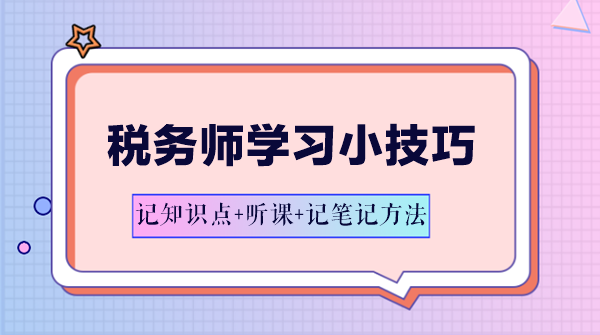 税务师学习小技巧

记知识点+听课+记笔记方法